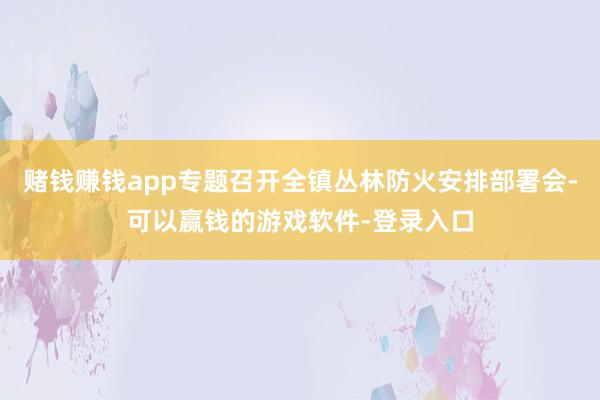 赌钱赚钱app专题召开全镇丛林防火安排部署会-可以赢钱的游戏软件-登录入口